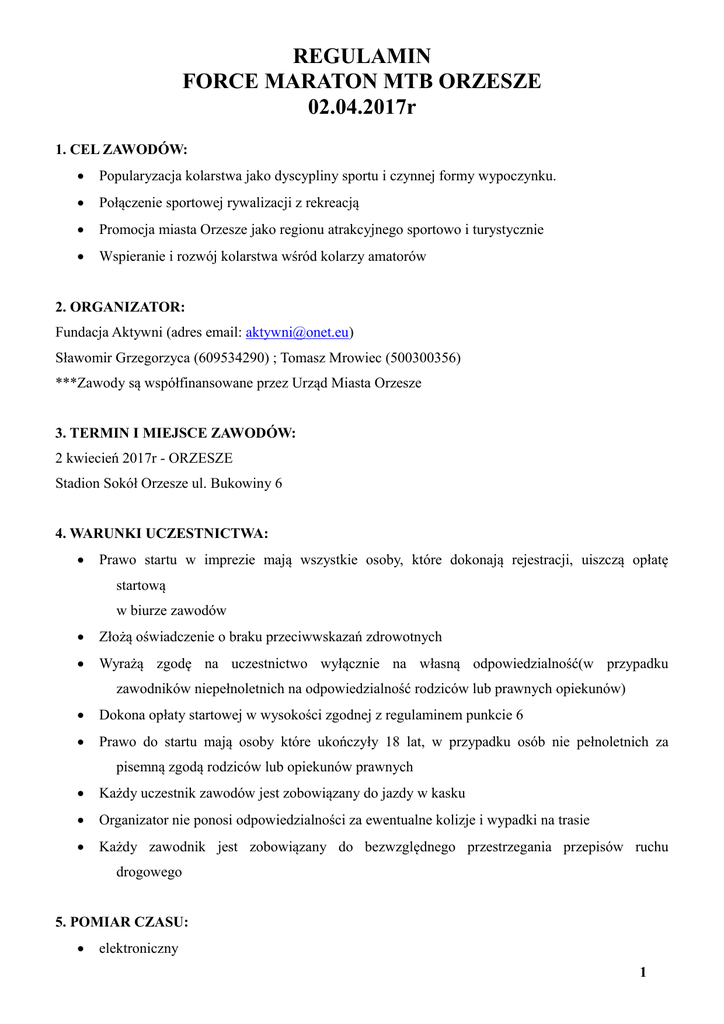 REGULAMIN
FORCE MARATON MTB ORZESZE
02.04.2017r

1. CEL ZAWODÓW:
• Popularyzacja kolarstwa jako dyscypliny sportu i czynnej formy wypoczynku.
• Połączenie sportowej rywalizacji z rekreacją
• Promocja miasta Orzesze jako regionu atrakcyjnego sportowo i turystycznie
• Wspieranie i rozwój kolarstwa wśród kolarzy amatorów

2. ORGANIZATOR:
Fundacja Aktywni (adres email: aktywni@onet.eu)
Sławomir Grzegorzyca (609534290) ; Tomasz Mrowiec (500300356)
***Zawody są współfinansowane przez Urząd Miasta Orzesze

3. TERMIN I MIEJSCE ZAWODÓW:
2 kwiecień 2017r - ORZESZE
Stadion Sokół Orzesze ul. Bukowiny 6

4. WARUNKI UCZESTNICTWA:
• Prawo startu w imprezie mają wszystkie osoby, które dokonają rejestracji, uiszczą opłatę startową
w biurze zawodów
• Złożą oświadczenie o braku przeciwwskazań zdrowotnych
• Wyrażą zgodę na uczestnictwo wyłącznie na własną odpowiedzialność(w przypadku zawodników niepełnoletnich na odpowiedzialność rodziców lub prawnych opiekunów)
• Dokona opłaty startowej w wysokości zgodnej z regulaminem punkcie 6
• Prawo do startu mają osoby które ukończyły 18 lat, w przypadku osób nie pełnoletnich za pisemną zgodą rodziców lub opiekunów prawnych
• Każdy uczestnik zawodów jest zobowiązany do jazdy w kasku
• Organizator nie ponosi odpowiedzialności za ewentualne kolizje i wypadki na trasie
• Każdy zawodnik jest zobowiązany do bezwzględnego przestrzegania przepisów ruchu drogowego

5. POMIAR CZASU:
• elektroniczny

1